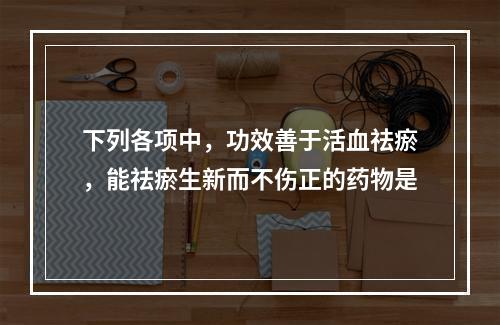 下列各项中，功效善于活血祛瘀，能祛瘀生新而不伤正的药物是